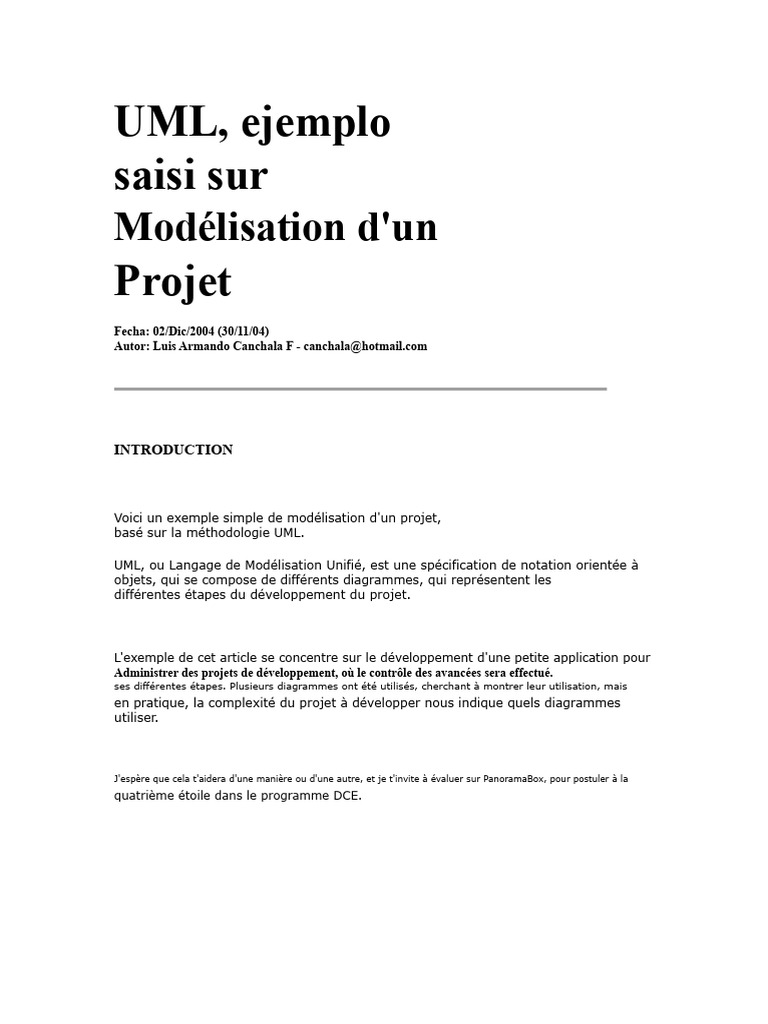 UML, ejemplo saisi sur Modélisation d'un Projet

Fecha: 02/Dic/2004 (30/11/04)
Autor: Luis Armando Canchala F - canchala@hotmail.com

INTRODUCTION

Voici un exemple simple de modélisation d'un projet, basé sur la méthodologie UML.

UML, ou Langage de Modélisation Unifié, est une spécification de notation orientée à objets, qui se compose de différents diagrammes, qui représentent les différentes étapes du développement du projet.

L'exemple de cet article se concentre sur le développement d'une petite application pour Administrer des projets de développement, où le contrôle des avancées sera effectué. ses différentes étapes. Plusieurs diagrammes ont été utilisés, cherchant à montrer leur utilisation, mais en pratique, la complexité du projet à développer nous indique quels diagrammes utiliser.

J'espère que cela t'aidera d'une manière ou d'une autre, et je t'invite à évaluer sur PanoramaBox, pour postuler à la quatrième étoile dans le programme DCE.